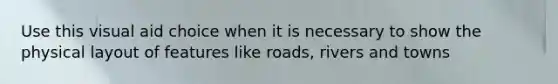 Use this visual aid choice when it is necessary to show the physical layout of features like roads, rivers and towns